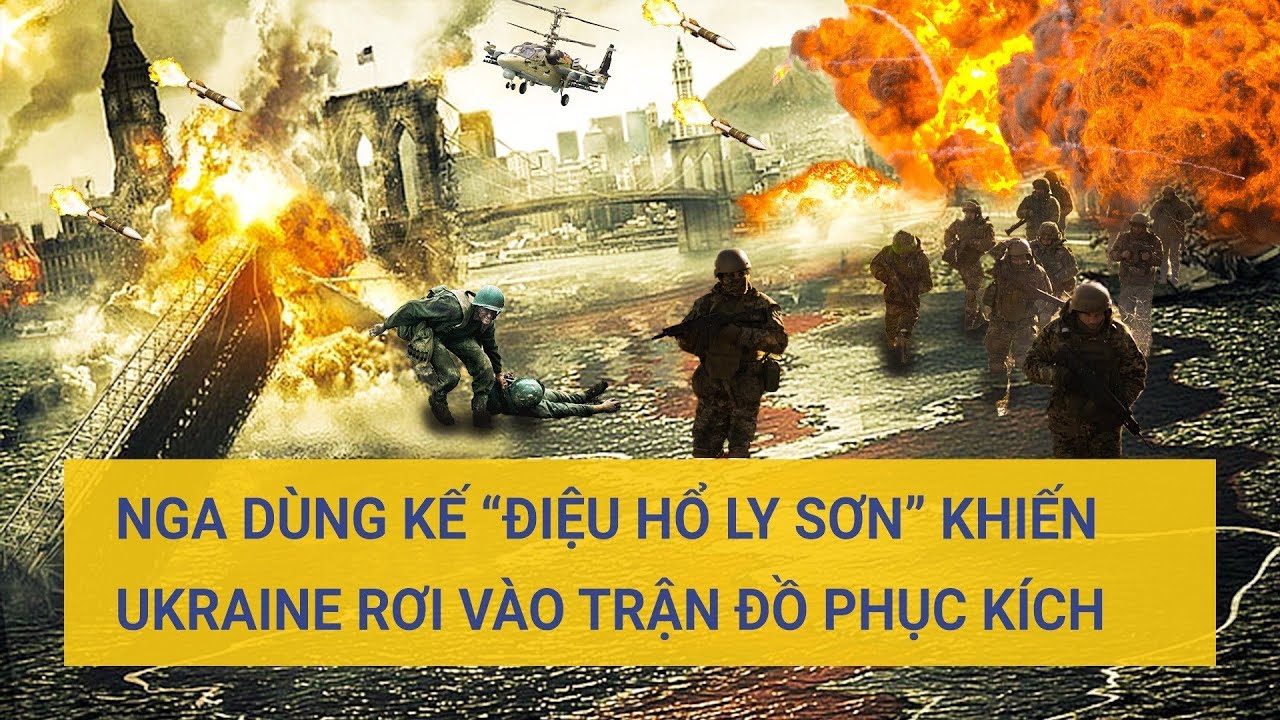 NGA DÙNG KẾ “ĐIỆU HỔ LY SƠN” KHIẾN UKRAINE RƠI VÀO TRẬN ĐỒ PHỤC KÍCH